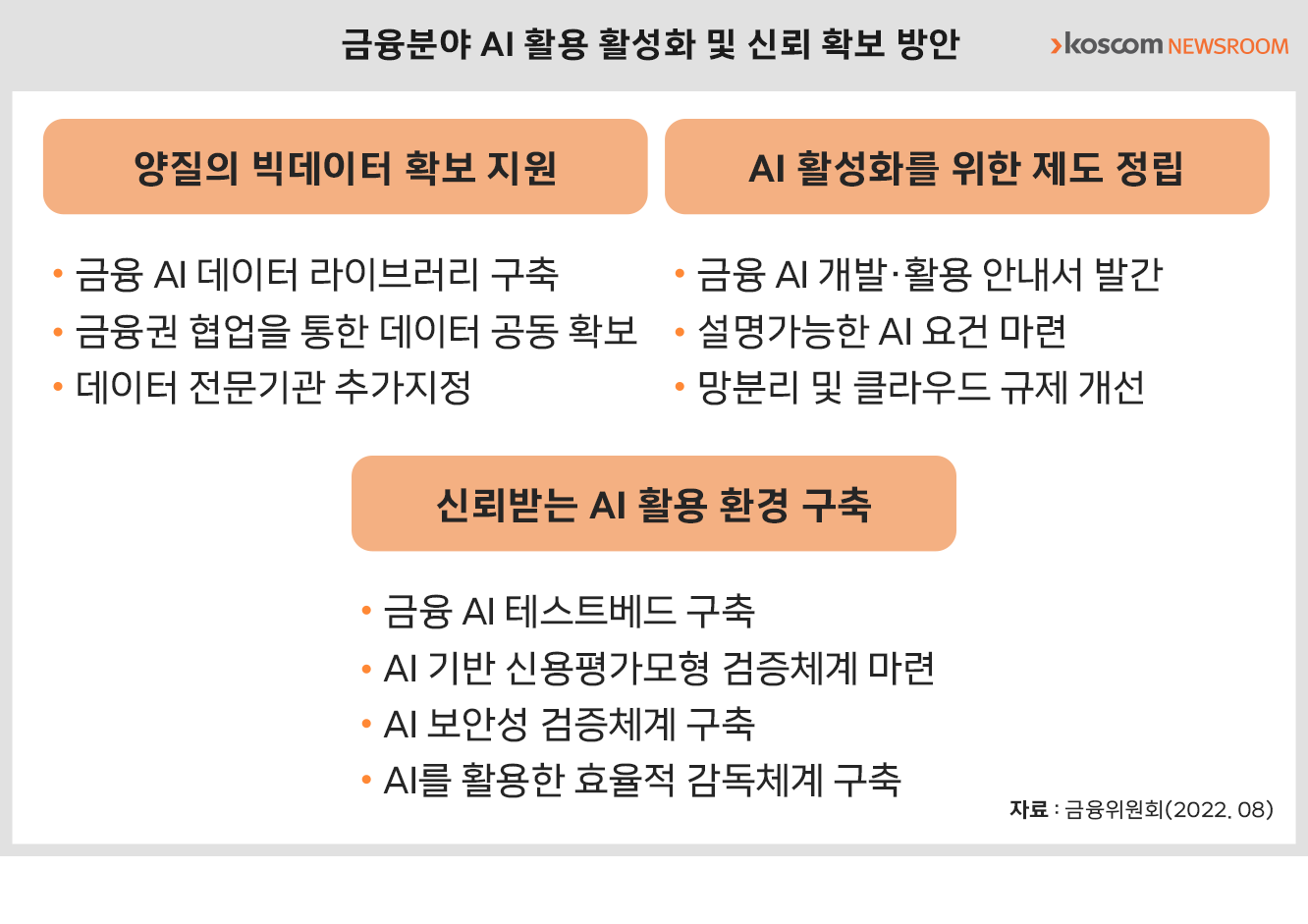 금융분야 AI 활용 활성화 및 신뢰 확보 방안

koscom NEWSROOM

양질의 빅데이터 확보 지원

• 금융 AI 데이터 라이브러리 구축
• 금융권 협업을 통한 데이터 공동 확보
• 데이터 전문기관 추가지정

AI 활성화를 위한 제도 정립

• 금융 AI 개발·활용 안내서 발간
• 설명가능한 AI 요건 마련
• 망분리 및 클라우드 규제 개선

신뢰받는 AI 활용 환경 구축

• 금융 AI 테스트베드 구축
• AI 기반 신용평가모형 검증체계 마련
• AI 보안성 검증체계 구축
• AI를 활용한 효율적 감독체계 구축

자료 : 금융위원회(2022. 08)